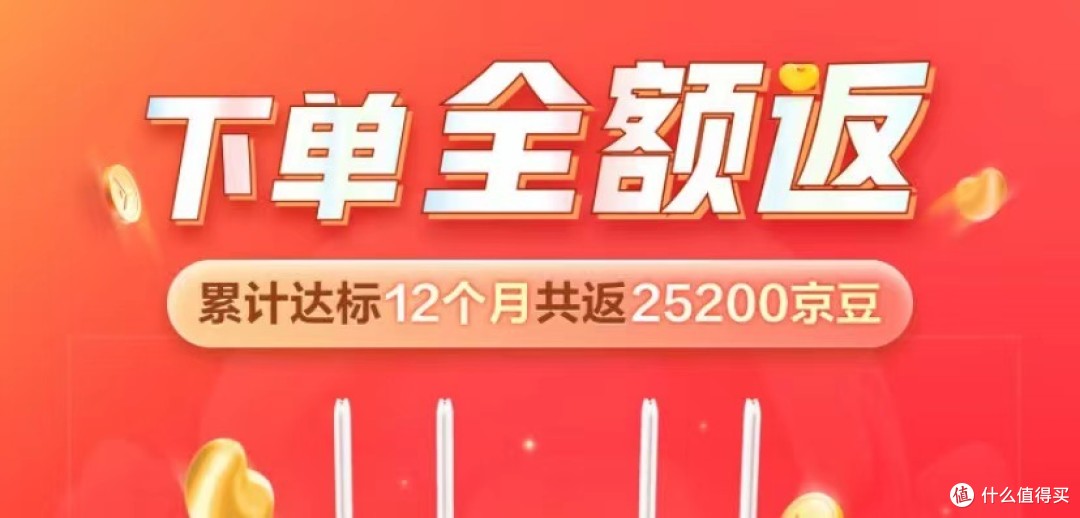 下单 全额返

累计达标12个月共返25200京豆

值 什么值得买